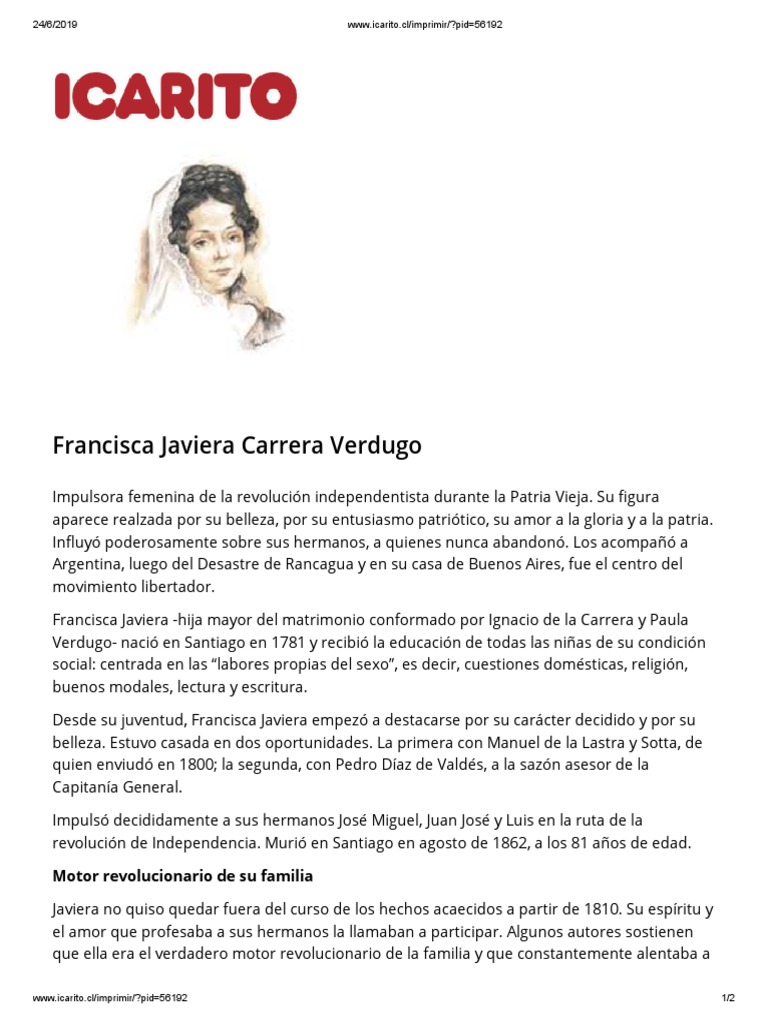 24/6/2019 www.icarito.cl/imprimir/?pid=56192

ICARITO

Francisca Javiera Carrera Verdugo

Impulsora femenina de la revolución independentista durante la Patria Vieja. Su figura aparece realzada por su belleza, por su entusiasmo patriótico, su amor a la gloria y a la patria. Influyó poderosamente sobre sus hermanos, a quienes nunca abandonó. Los acompañó a Argentina, luego del Desastre de Rancagua y en su casa de Buenos Aires, fue el centro del movimiento libertador.

Francisca Javiera -hija mayor del matrimonio conformado por Ignacio de la Carrera y Paula Verdugo- nació en Santiago en 1781 y recibió la educación de todas las niñas de su condición social: centrada en las “labores propias del sexo”, es decir, cuestiones domésticas, religión, buenos modales, lectura y escritura.

Desde su juventud, Francisca Javiera empezó a destacarse por su carácter decidido y por su belleza. Estuvo casada en dos oportunidades. La primera con Manuel de la Lastra y Sotta, de quien enviudó en 1800; la segunda, con Pedro Díaz de Valdés, a la sazón asesor de la Capitanía General.

Impulsó decididamente a sus hermanos José Miguel, Juan José y Luis en la ruta de la revolución de Independencia. Murió en Santiago en agosto de 1862, a los 81 años de edad.

Motor revolucionario de su familia

Javiera no quiso quedar fuera del curso de los hechos acaecidos a partir de 1810. Su espíritu y el amor que profesaba a sus hermanos la llamaban a participar. Algunos autores sostienen que ella era el verdadero motor revolucionario de la familia y que constantemente alentaba a

www.icarito.cl/imprimir/?pid=56192 1/2